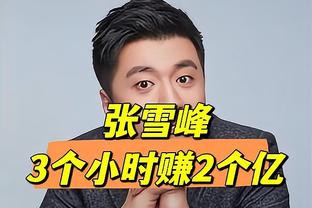 张雪峰
3个小时赚2个亿